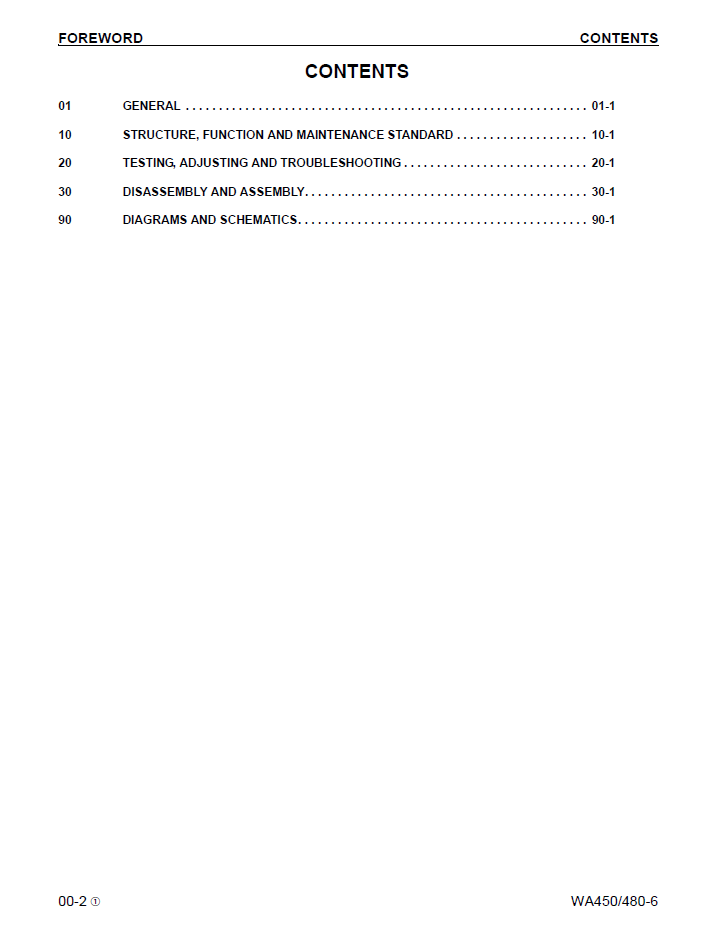 FOREWORD CONTENTS

CONTENTS

01 GENERAL 01-1

10 STRUCTURE, FUNCTION AND MAINTENANCE STANDARD 10-1

20 TESTING, ADJUSTING AND TROUBLESHOOTING 20-1

30 DISASSEMBLY AND ASSEMBLY 30-1

90 DIAGRAMS AND SCHEMATICS 90-1

00-2 ① WA450/480-6